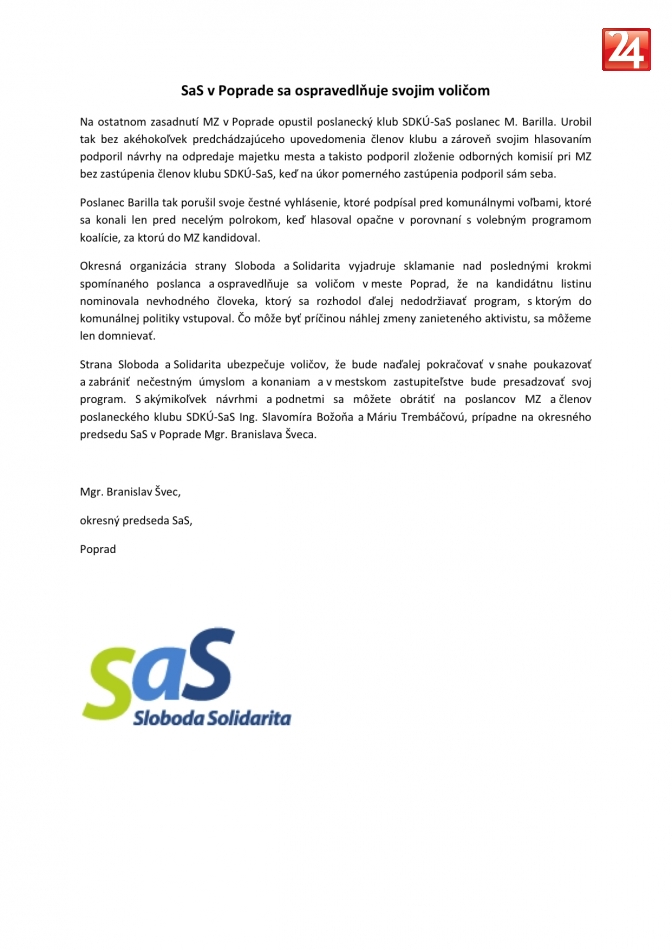 24

SaS v Poprade sa ospravedlňuje svojim voličom

Na ostatnom zasadnutí MZ v Poprade opustil poslanecký klub SDKÚ-SaS poslanec M. Barilla. Urobil tak bez akéhokoľvek predchádzajúceho upovedomenia členov klubu a zároveň svojim hlasovaním podporil návrhy na odpredaje majetku mesta a takisto podporil zloženie odborných komisií pri MZ bez zastúpenia členov klubu SDKÚ-SaS, keď na úkor pomerného zastúpenia podporil sám seba.

Poslanec Barilla tak porušil svoje čestné vyhlásenie, ktoré podpísal pred komunálnymi voľbami, ktoré sa konali len pred necelým polrokom, keď hlasoval opačne v porovnaní s volebným programom koalície, za ktorú do MZ kandidoval.

Okresná organizácia strany Sloboda a Solidarita vyjadruje sklamanie nad poslednými krokmi spomínaného poslanca a ospravedlňuje sa voličom v meste Poprad, že na kandidátnu listinu nominovala nevhodného človeka, ktorý sa rozhodol ďalej nedodržiavať program, s ktorým do komunálnej politiky vstupoval. Čo môže byť príčinou náhlej zmeny zanieteného aktivistu, sa môžeme len domnievať.

Strana Sloboda a Solidarita ubezpečuje voličov, že bude naďalej pokračovať v snahe poukazovať a zabrániť nečestným úmyslom a konaniam a v mestskom zastupiteľstve bude presadzovať svoj program. S akýmikoľvek návrhmi a podnetmi sa môžete obrátiť na poslancov MZ a členov poslaneckého klubu SDKÚ-SaS Ing. Slavomíra Božoňa a Máriu Trembáčovú, prípadne na okresného predsedu SaS v Poprade Mgr. Branislava Šveca.

Mgr. Branislav Švec,

okresný predseda SaS,

Poprad

SaS
Sloboda Solidarita